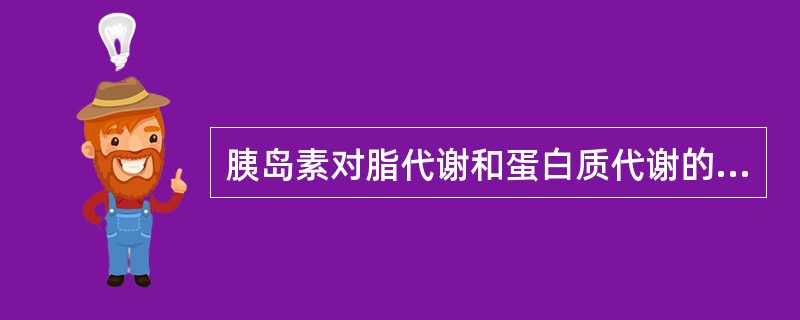 胰岛素对脂代谢和蛋白质代谢的...